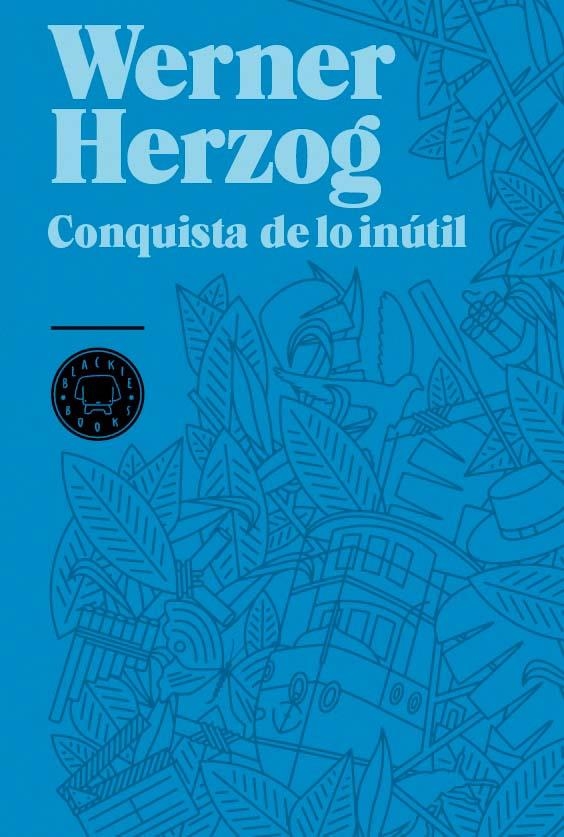 Werner Herzog
Conquista de lo inútil

BLACKIE BOOKS